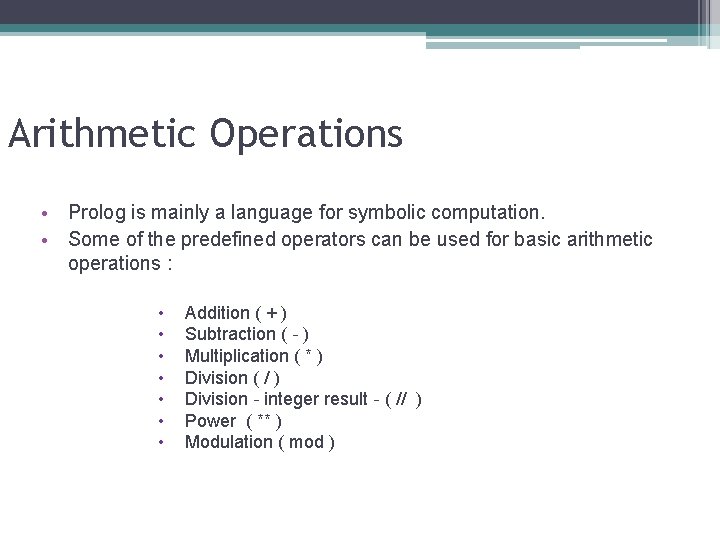 Arithmetic Operations

• Prolog is mainly a language for symbolic computation.
• Some of the predefined operators can be used for basic arithmetic operations :

• Addition ( + )
• Subtraction ( - )
• Multiplication ( * )
• Division ( / )
• Division - integer result - ( // )
• Power ( ** )
• Modulation ( mod )